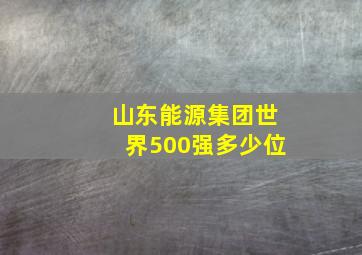 山东能源集团世界500强多少位